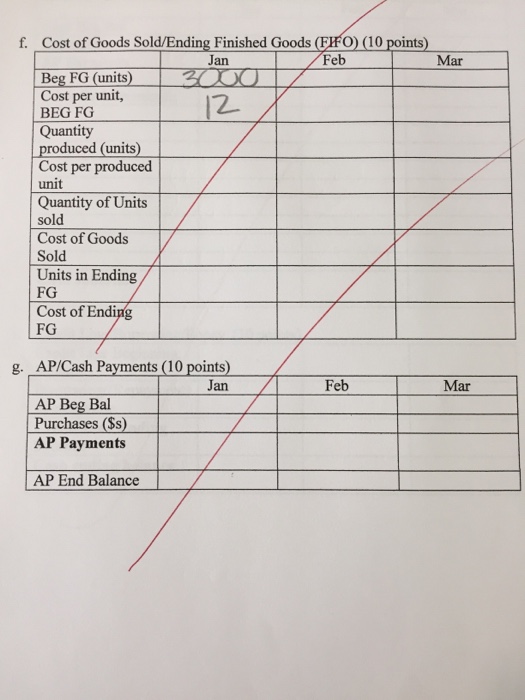 f. Cost of Goods Sold/Ending Finished Goods (FIFO) (10 points)

| | Jan | Feb | Mar |
|---|---|---|---|
| Beg FG (units) | 3000 | | |
| Cost per unit, BEG FG | 12 | | |
| Quantity produced (units) | | | |
| Cost per produced unit | | | |
| Quantity of Units sold | | | |
| Cost of Goods Sold | | | |
| Units in Ending FG | | | |
| Cost of Ending FG | | | |

g. AP/Cash Payments (10 points)

| | Jan | Feb | Mar |
|---|---|---|---|
| AP Beg Bal | | | |
| Purchases ($s) | | | |
| AP Payments | | | |
| AP End Balance | | | |